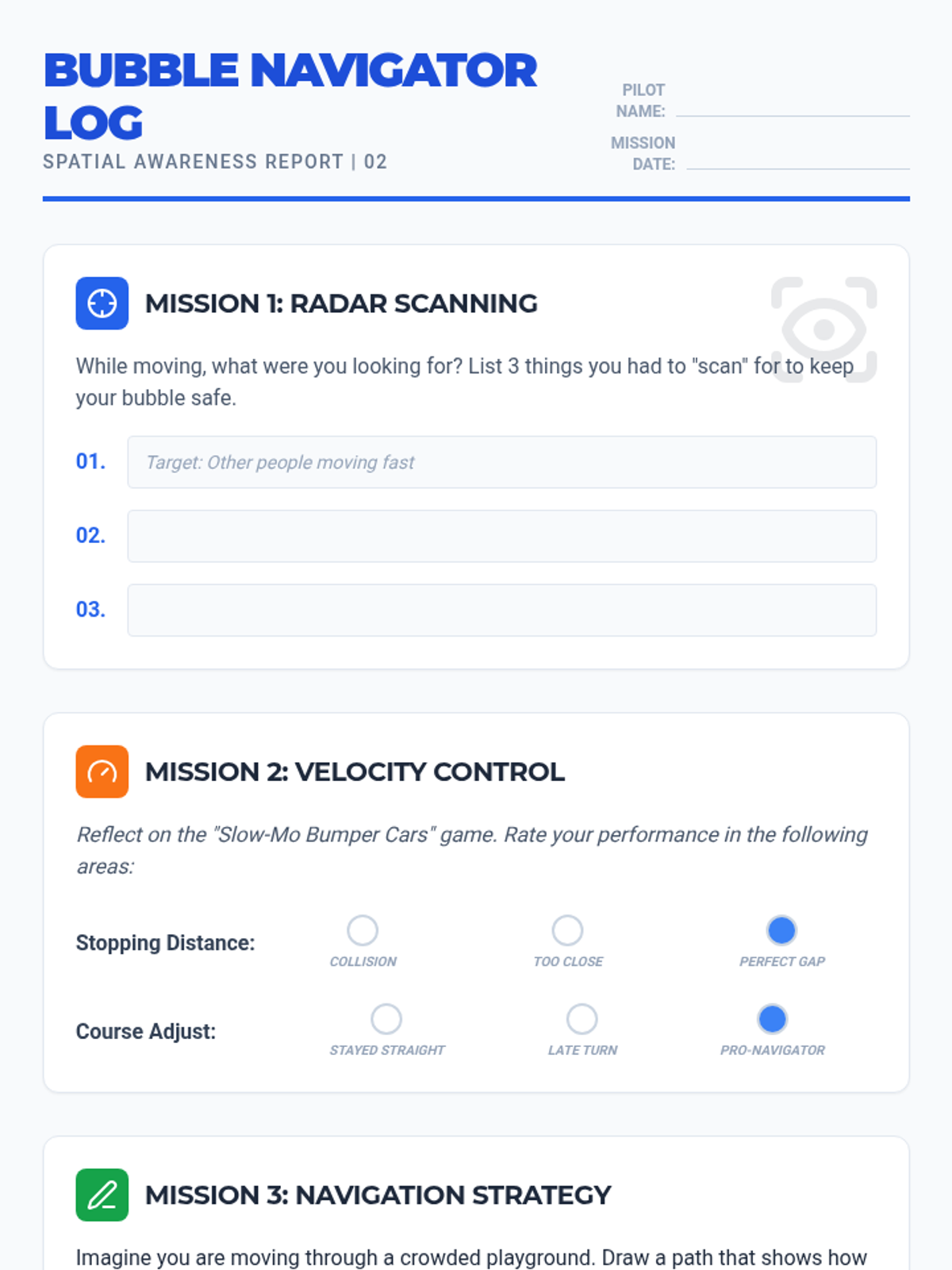 BUBBLE NAVIGATOR LOG
SPATIAL AWARENESS REPORT | 02

PILOT NAME:
MISSION DATE:

MISSION 1: RADAR SCANNING

While moving, what were you looking for? List 3 things you had to "scan" for to keep your bubble safe.

01. Target: Other people moving fast
02.
03.

MISSION 2: VELOCITY CONTROL

Reflect on the "Slow-Mo Bumper Cars" game. Rate your performance in the following areas:

Stopping Distance: COLLISION TOO CLOSE PERFECT GAP

Course Adjust: STAYED STRAIGHT LATE TURN PRO-NAVIGATOR

MISSION 3: NAVIGATION STRATEGY

Imagine you are moving through a crowded playground. Draw a path that shows how